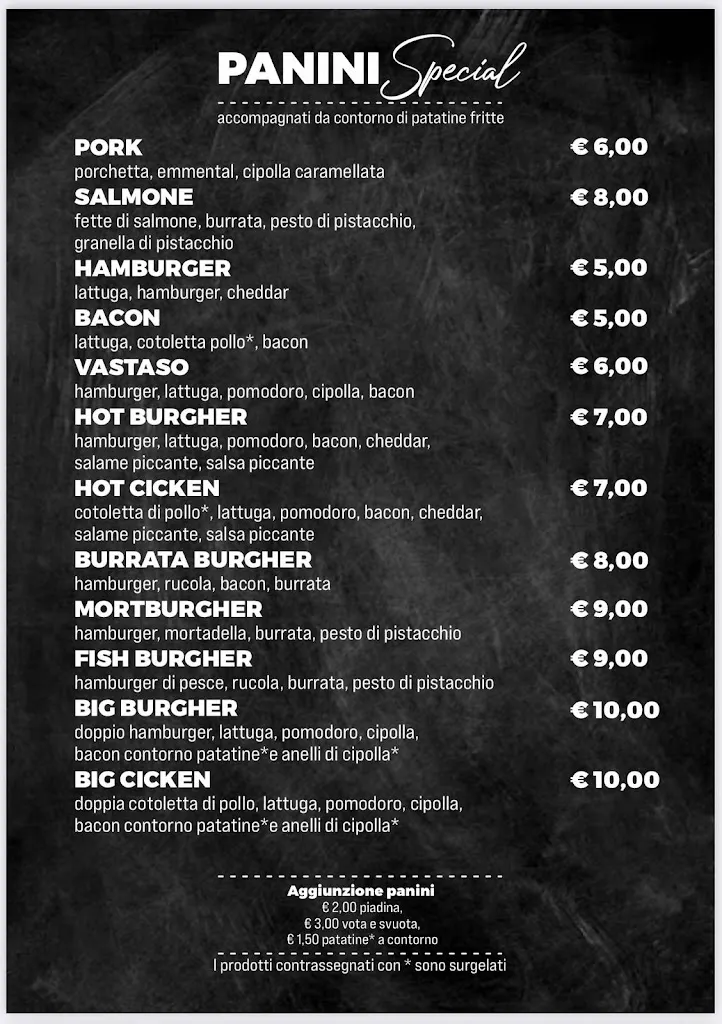 PANINI Special

accompagnati da contorno di patatine fritte

PORK € 6,00
porchetta, emmental, cipolla caramellata

SALMONE € 8,00
fette di salmone, burrata, pesto di pistacchio, granella di pistacchio

HAMBURGER € 5,00
lattuga, hamburger, cheddar

BACON € 5,00
lattuga, cotoletta pollo*, bacon

VASTASO € 6,00
hamburger, lattuga, pomodoro, cipolla, bacon

HOT BURGHER € 7,00
hamburger, lattuga, pomodoro, bacon, cheddar, salame piccante, salsa piccante

HOT CICKEN € 7,00
cotoletta di pollo*, lattuga, pomodoro, bacon, cheddar, salame piccante, salsa piccante

BURRATA BURGHER € 8,00
hamburger, rucola, bacon, burrata

MORTBURGHER € 9,00
hamburger, mortadella, burrata, pesto di pistacchio

FISH BURGHER € 9,00
hamburger di pesce, rucola, burrata, pesto di pistacchio

BIG BURGHER € 10,00
doppio hamburger, lattuga, pomodoro, cipolla, bacon contorno patatine*e anelli di cipolla*

BIG CICKEN € 10,00
doppia cotoletta di pollo, lattuga, pomodoro, cipolla, bacon contorno patatine*e anelli di cipolla*

Aggiunzione panini
€ 2,00 piadina,
€ 3,00 vota e svuota,
€ 1,50 patatine* a contorno

I prodotti contrassegnati con * sono surgelati